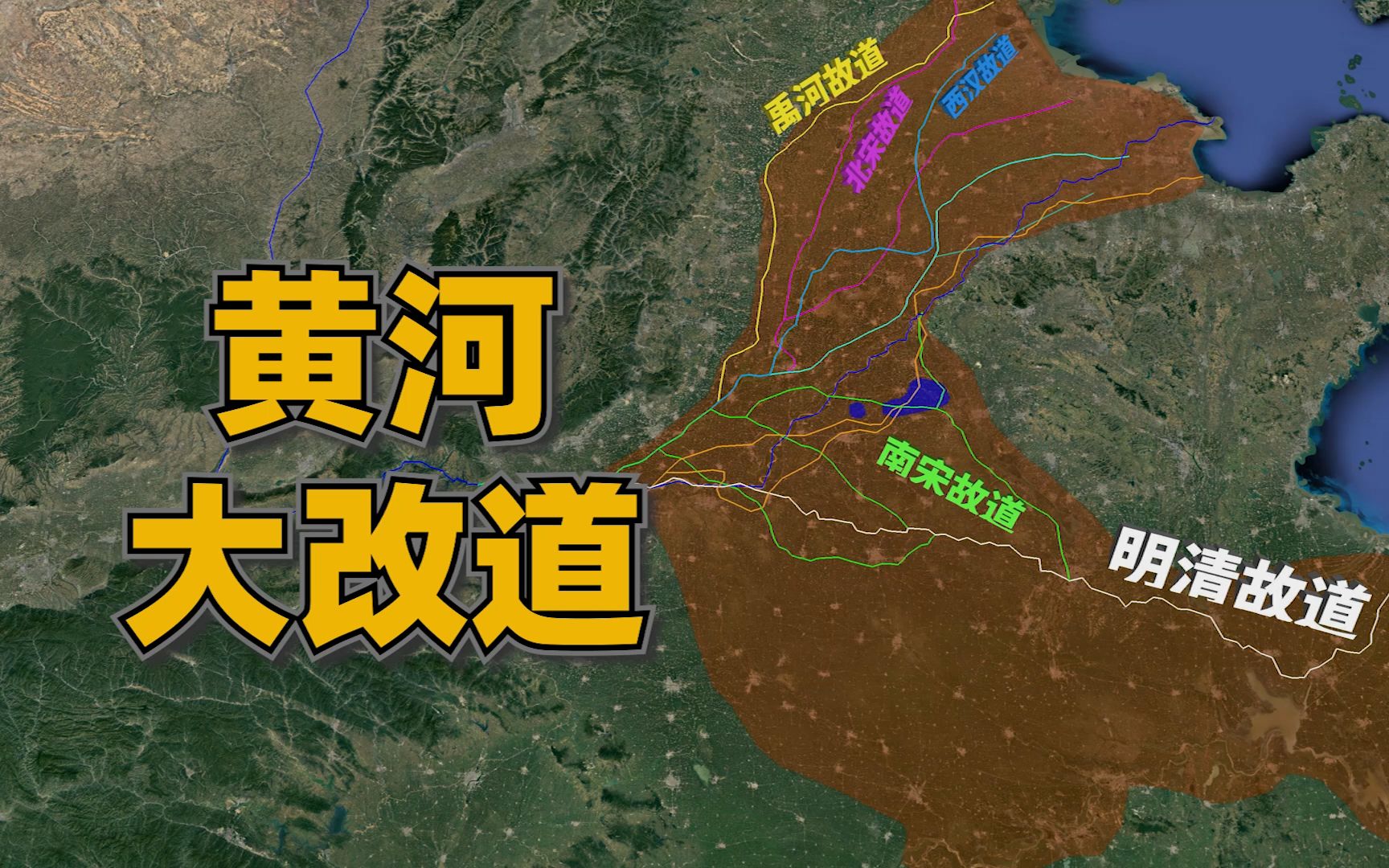 禹河故道

北宋故道

西汉故道

黄河
大改道

南宋故道

明清故道